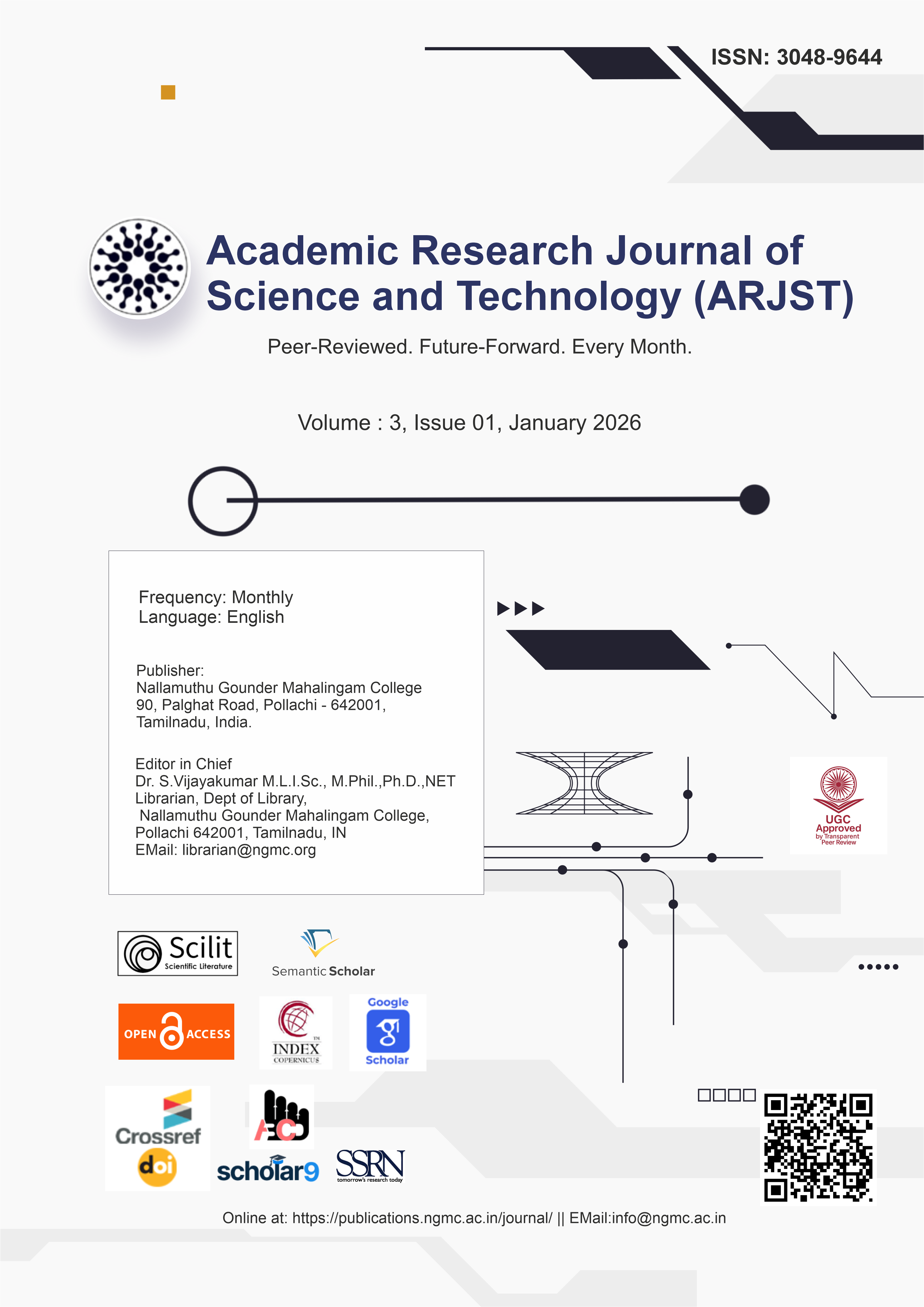 ISSN: 3048-9644

Academic Research Journal of Science and Technology (ARJST)

Peer-Reviewed. Future-Forward. Every Month.

Volume : 3, Issue 01, January 2026

Frequency: Monthly
Language: English

Publisher:
Nallamuthu Gounder Mahalingam College
90, Palghat Road, Pollachi - 642001,
Tamilnadu, India.

Editor in Chief
Dr. S.Vijayakumar M.L.I.Sc., M.Phil.,Ph.D.,NET
Librarian, Dept of Library,
Nallamuthu Gounder Mahalingam College,
Pollachi 642001, Tamilnadu, IN
EMail: librarian@ngmc.org

UGC
Approved
by Transparent
Peer Review

Scilit
Scientific Literature

Semantic Scholar

OPEN ACCESS

INDEX
COPERNICUS

Google
Scholar

Crossref
doi

scholar9

SSRN
tomorrow's research today

Online at: https://publications.ngmc.ac.in/journal/ || EMail:info@ngmc.ac.in